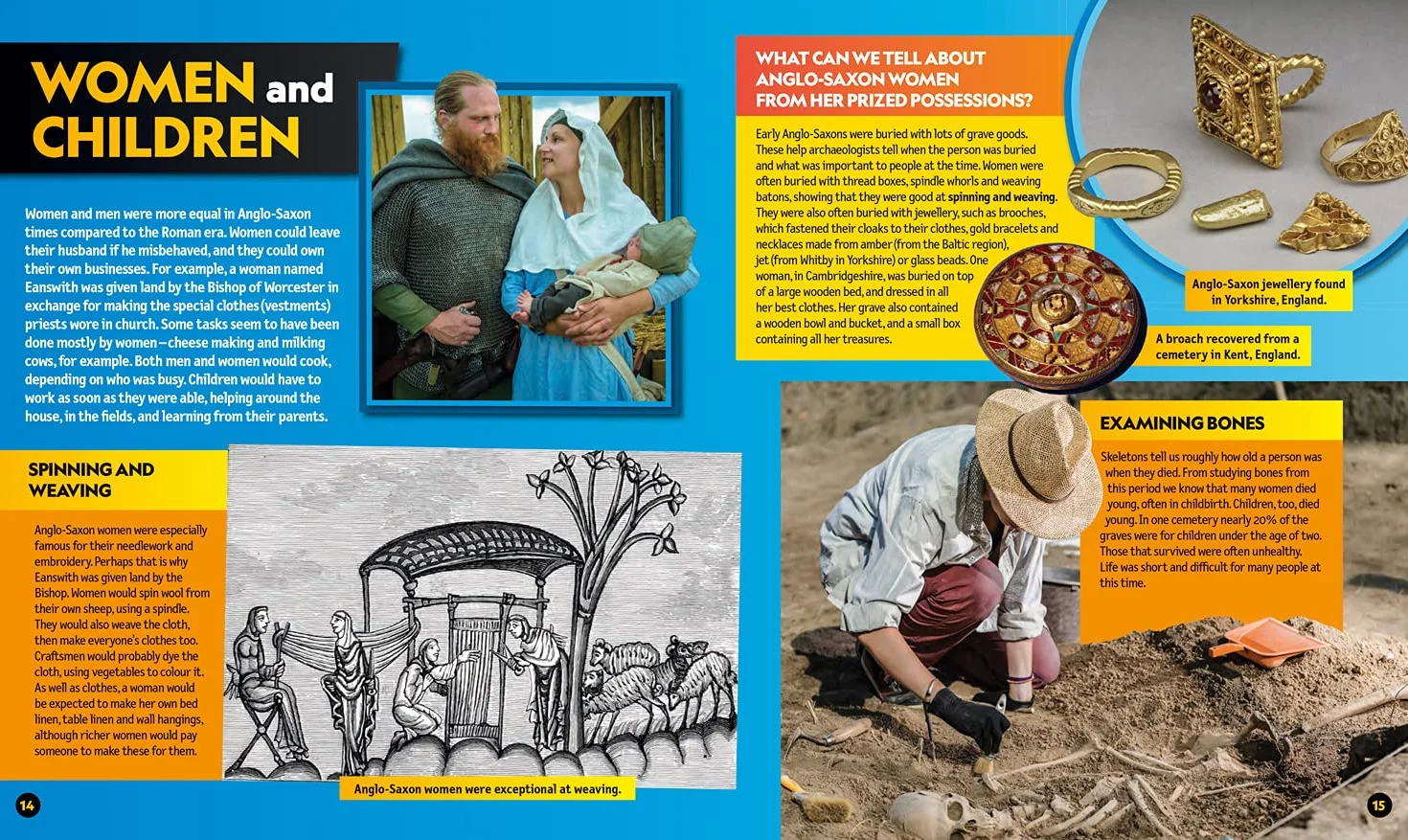 WOMEN and CHILDREN

Women and men were more equal in Anglo-Saxon times compared to the Roman era. Women could leave their husband if he misbehaved, and they could own their own businesses. For example, a woman named Eanswith was given land by the Bishop of Worcester in exchange for making the special clothes (vestments) priests wore in church. Some tasks seem to have been done mostly by women – cheese making and milking cows, for example. Both men and women would cook, depending on who was busy. Children would have to work as soon as they were able, helping around the house, in the fields, and learning from their parents.

SPINNING AND WEAVING

Anglo-Saxon women were especially famous for their needlework and embroidery. Perhaps that is why Eanswith was given land by the Bishop. Women would spin wool from their own sheep, using a spindle. They would also weave the cloth, then make everyone's clothes too. Craftsmen would probably dye the cloth, using vegetables to colour it. As well as clothes, a woman would be expected to make her own bed linen, table linen and wall hangings, although richer women would pay someone to make these for them.

Anglo-Saxon women were exceptional at weaving.

14

WHAT CAN WE TELL ABOUT ANGLO-SAXON WOMEN FROM HER PRIZED POSSESSIONS?

Early Anglo-Saxons were buried with lots of grave goods. These help archaeologists tell when the person was buried and what was important to people at the time. Women were often buried with thread boxes, spindle whorls and weaving batons, showing that they were good at spinning and weaving. They were also often buried with jewellery, such as brooches, which fastened their cloaks to their clothes, gold bracelets and necklaces made from amber (from the Baltic region), jet (from Whitby in Yorkshire) or glass beads. One woman, in Cambridgeshire, was buried on top of a large wooden bed, and dressed in all her best clothes. Her grave also contained a wooden bowl and bucket, and a small box containing all her treasures.

Anglo-Saxon jewellery found in Yorkshire, England.

A broach recovered from a cemetery in Kent, England.

EXAMINING BONES

Skeletons tell us roughly how old a person was when they died. From studying bones from this period we know that many women died young, often in childbirth. Children, too, died young. In one cemetery nearly 20% of the graves were for children under the age of two. Those that survived were often unhealthy. Life was short and difficult for many people at this time.

15